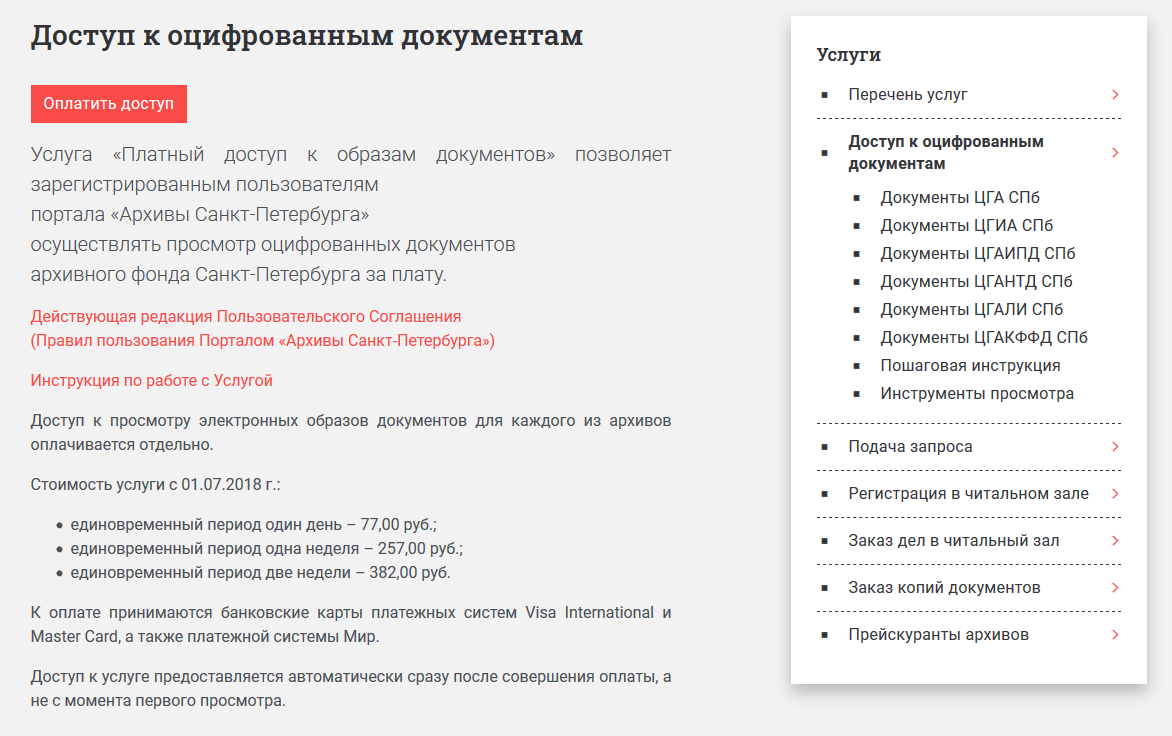 Доступ к оцифрованным документам

Оплатить доступ

Услуга «Платный доступ к образам документов» позволяет зарегистрированным пользователям портала «Архивы Санкт-Петербурга» осуществлять просмотр оцифрованных документов архивного фонда Санкт-Петербурга за плату.

Действующая редакция Пользовательского Соглашения (Правил пользования Порталом «Архивы Санкт-Петербурга»)

Инструкция по работе с Услугой

Доступ к просмотру электронных образов документов для каждого из архивов оплачивается отдельно.

Стоимость услуги с 01.07.2018 г.:

- единовременный период один день – 77,00 руб.;
- единовременный период одна неделя – 257,00 руб.;
- единовременный период две недели – 382,00 руб.

К оплате принимаются банковские карты платежных систем Visa International и Master Card, а также платежной системы Мир.

Доступ к услуге предоставляется автоматически сразу после совершения оплаты, а не с момента первого просмотра.

Услуги

- Перечень услуг
- Доступ к оцифрованным документам
  - Документы ЦГА СПб
  - Документы ЦГИА СПб
  - Документы ЦГАИПД СПб
  - Документы ЦГАНТД СПб
  - Документы ЦГАЛИ СПб
  - Документы ЦГАКФФД СПб
  - Пошаговая инструкция
  - Инструменты просмотра
- Подача запроса
- Регистрация в читальном зале
- Заказ дел в читальный зал
- Заказ копий документов
- Прейскуранты архивов